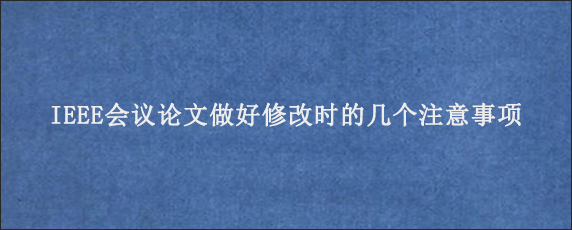 IEEE会议论文做好修改时的几个注意事项